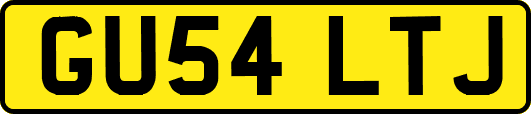 GU54 LTJ